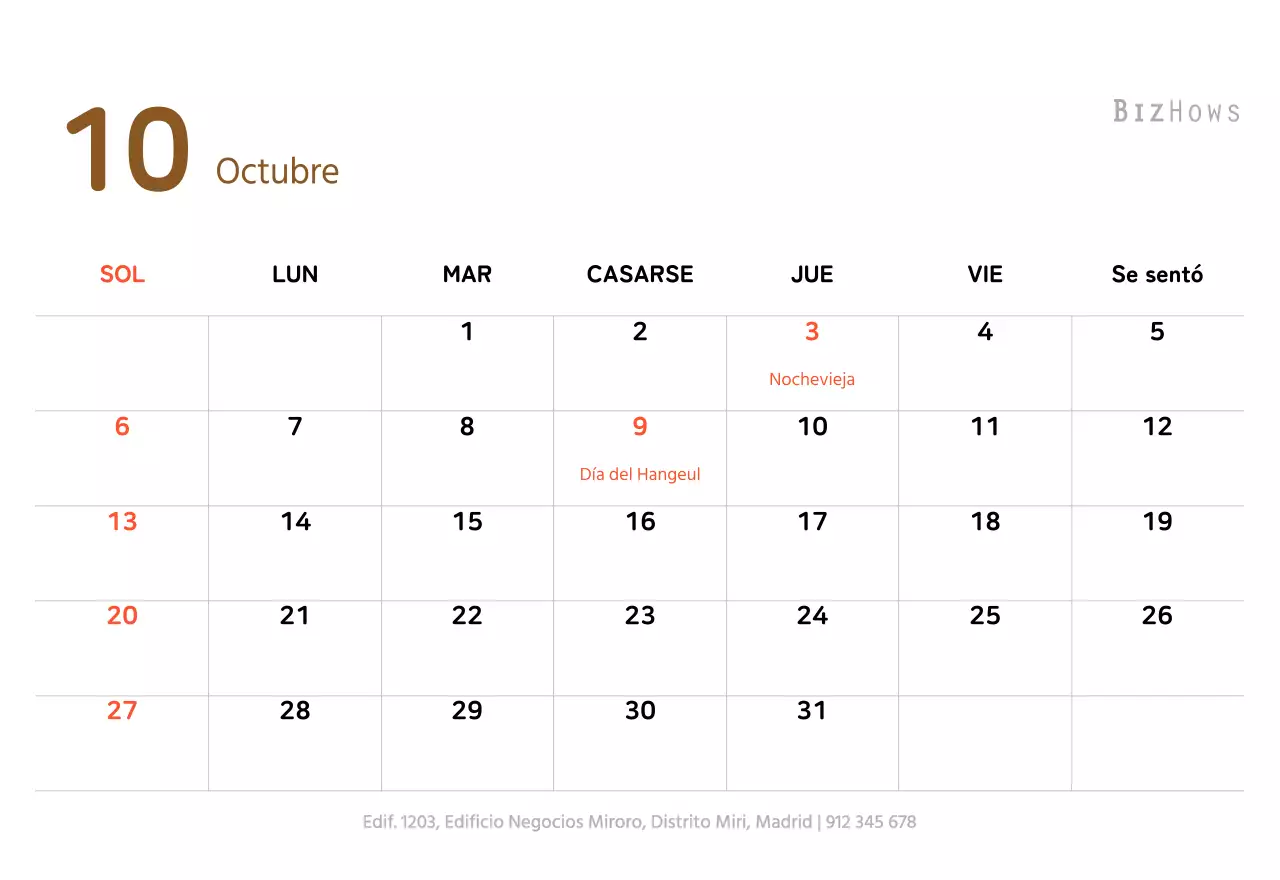 10 Octubre

BIZHOWS

| SOL | LUN | MAR | CASARSE | JUE | VIE | Se sentó |
|---|---|---|---|---|---|---|
|  |  | 1 | 2 | 3 Nochevieja | 4 | 5 |
| 6 | 7 | 8 | 9 Día del Hangeul | 10 | 11 | 12 |
| 13 | 14 | 15 | 16 | 17 | 18 | 19 |
| 20 | 21 | 22 | 23 | 24 | 25 | 26 |
| 27 | 28 | 29 | 30 | 31 |  |  |

Edif. 1203, Edificio Negocios Miroro, Distrito Miri, Madrid | 912 345 678